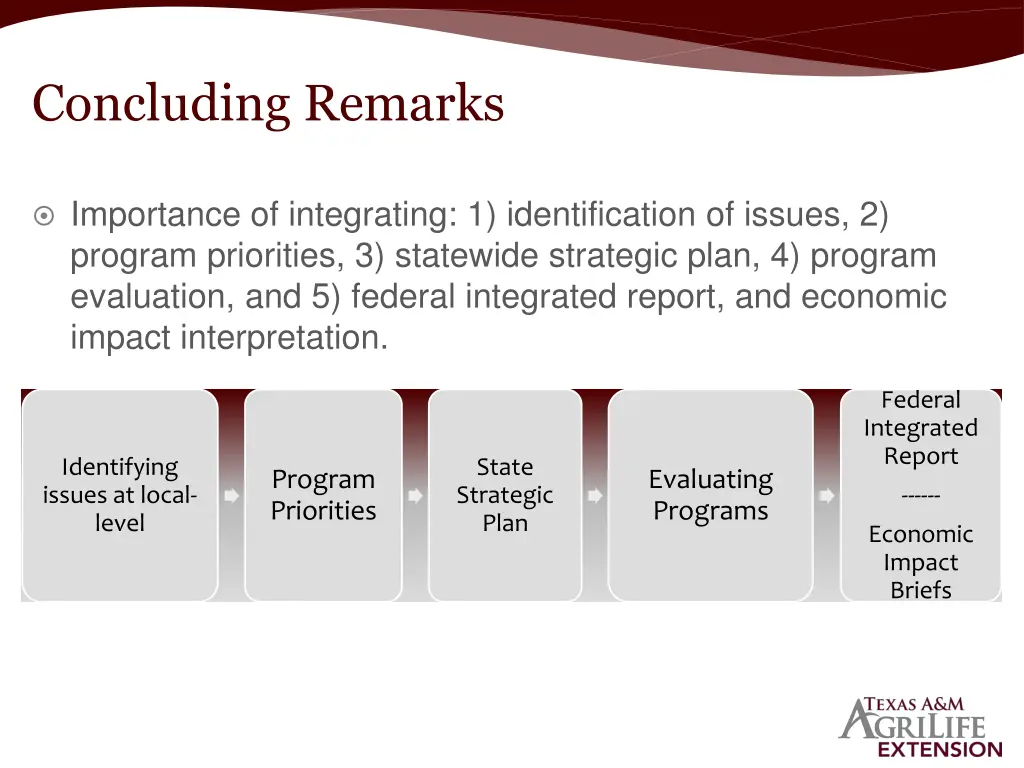 Concluding Remarks

Importance of integrating: 1) identification of issues, 2) program priorities, 3) statewide strategic plan, 4) program evaluation, and 5) federal integrated report, and economic impact interpretation.

Identifying issues at local-level

Program Priorities

State Strategic Plan

Evaluating Programs

Federal Integrated Report
------
Economic Impact Briefs

TEXAS A&M AGRILIFE EXTENSION